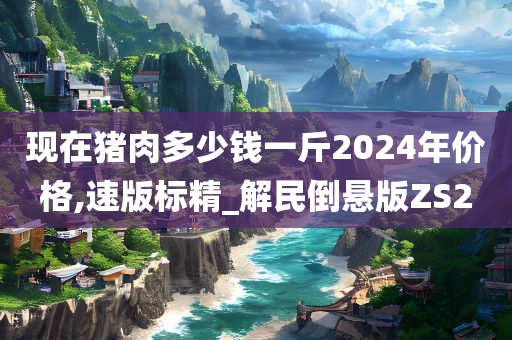 现在猪肉多少钱一斤2024年价格,速版标精_解民倒悬版ZS2